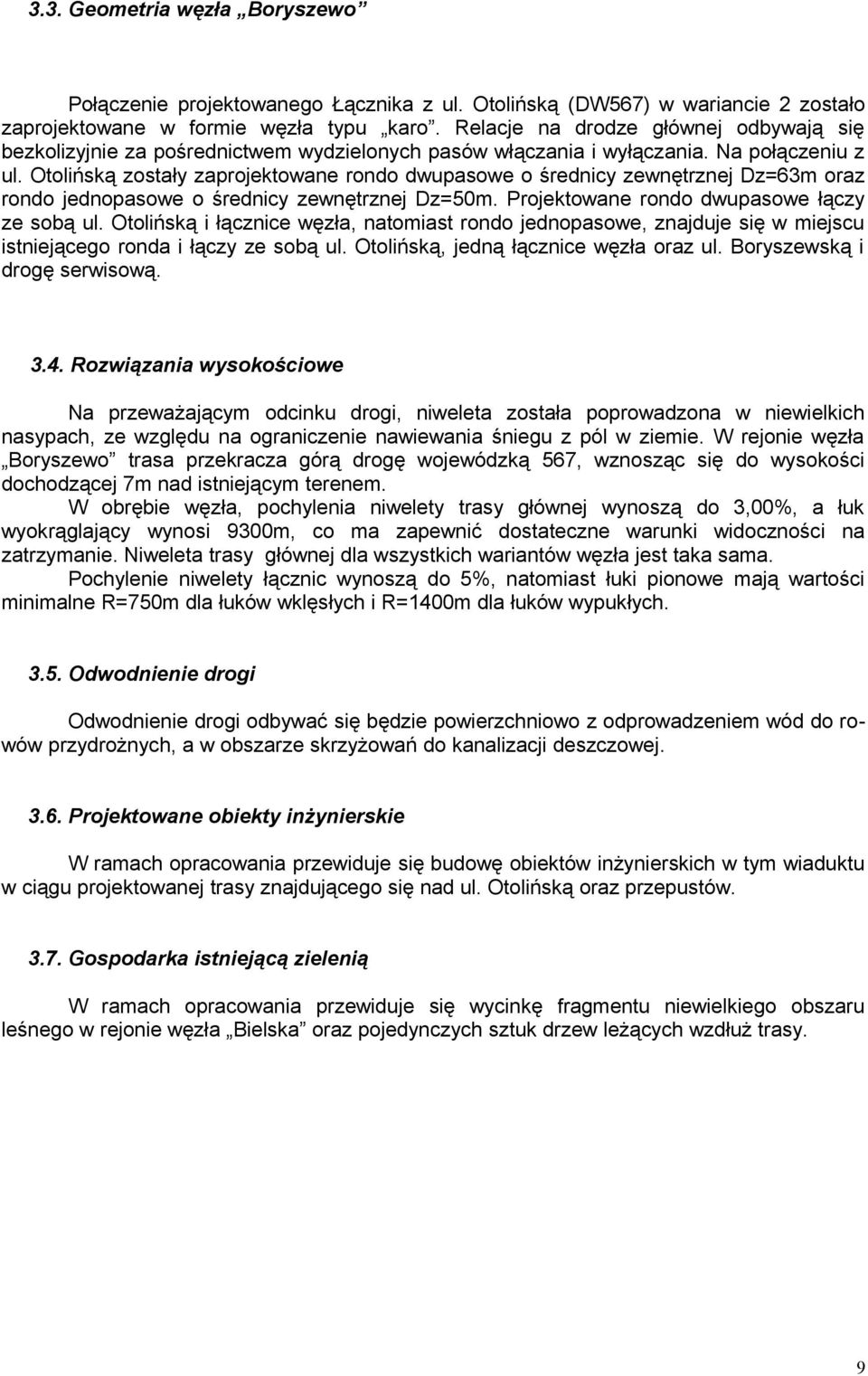 3.3. Geometria węzła „Boryszewo”

Połączenie projektowanego Łącznika z ul. Otolińską (DW567) w wariancie 2 zostało zaprojektowane w formie węzła typu „karo”. Relacje na drodze głównej odbywają się bezkolizyjnie za pośrednictwem wydzielonych pasów włączania i wyłączania. Na połączeniu z ul. Otolińską zostały zaprojektowane rondo dwupasowe o średnicy zewnętrznej Dz=63m oraz rondo jednopasowe o średnicy zewnętrznej Dz=50m. Projektowane rondo dwupasowe łączy ze sobą ul. Otolińską i łącznice węzła, natomiast rondo jednopasowe, znajduje się w miejscu istniejącego ronda i łączy ze sobą ul. Otolińską, jedną łącznice węzła oraz ul. Boryszewską i drogę serwisową.

3.4. Rozwiązania wysokościowe

Na przeważającym odcinku drogi, niweleta została poprowadzona w niewielkich nasypach, ze względu na ograniczenie nawiewania śniegu z pól w ziemie. W rejonie węzła „Boryszewo” trasa przekracza górą drogę wojewódzką 567, wznosząc się do wysokości dochodzącej 7m nad istniejącym terenem.

W obrębie węzła, pochylenia niwelety trasy głównej wynoszą do 3,00%, a łuk wyokrąglający wynosi 9300m, co ma zapewnić dostateczne warunki widoczności na zatrzymanie. Niweleta trasy głównej dla wszystkich wariantów węzła jest taka sama.

Pochylenie niwelety łącznic wynoszą do 5%, natomiast łuki pionowe mają wartości minimalne R=750m dla łuków wklęsłych i R=1400m dla łuków wypukłych.

3.5. Odwodnienie drogi

Odwodnienie drogi odbywać się będzie powierzchniowo z odprowadzeniem wód do rowów przydrożnych, a w obszarze skrzyżowań do kanalizacji deszczowej.

3.6. Projektowane obiekty inżynierskie

W ramach opracowania przewiduje się budowę obiektów inżynierskich w tym wiaduktu w ciągu projektowanej trasy znajdującego się nad ul. Otolińską oraz przepustów.

3.7. Gospodarka istniejącą zielenią

W ramach opracowania przewiduje się wycinkę fragmentu niewielkiego obszaru leśnego w rejonie węzła „Bielska” oraz pojedynczych sztuk drzew leżących wzdłuż trasy.

9